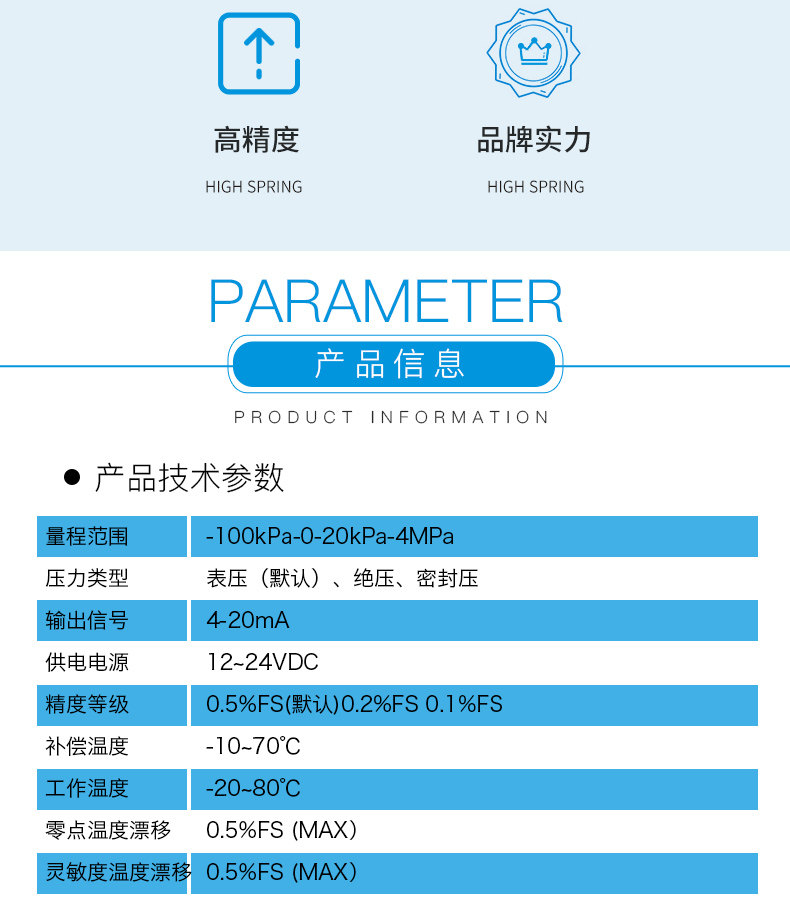 高精度

HIGH SPRING

品牌实力

HIGH SPRING

PARAMETER

产品信息

PRODUCT INFORMATION

• 产品技术参数

| 量程范围 | -100kPa-0-20kPa-4MPa |
|---|---|
| 压力类型 | 表压（默认）、绝压、密封压 |
| 输出信号 | 4-20mA |
| 供电电源 | 12~24VDC |
| 精度等级 | 0.5%FS(默认)0.2%FS 0.1%FS |
| 补偿温度 | -10~70℃ |
| 工作温度 | -20~80℃ |
| 零点温度漂移 | 0.5%FS (MAX) |
| 灵敏度温度漂移 | 0.5%FS (MAX) |